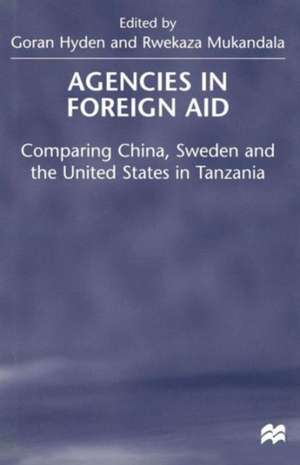 Edited by
Goran Hyden and Rwekaza Mukandala

AGENCIES IN FOREIGN AID

Comparing China, Sweden and the United States in Tanzania